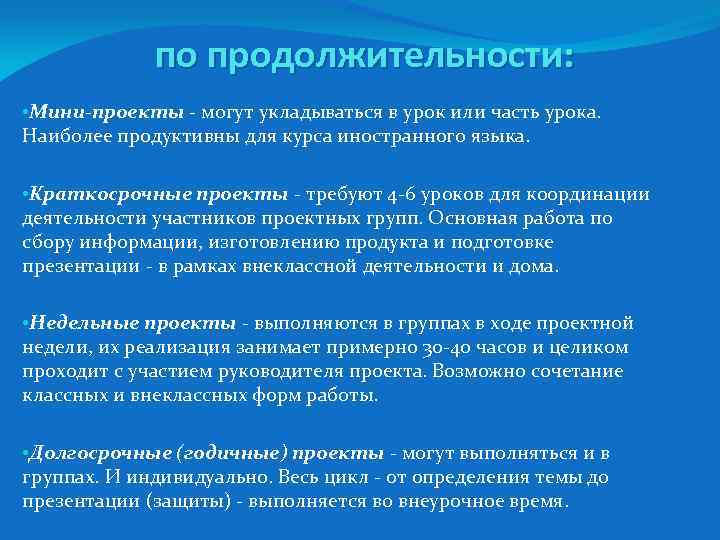 по продолжительности:

•Мини-проекты - могут укладываться в урок или часть урока. Наиболее продуктивны для курса иностранного языка.

•Краткосрочные проекты - требуют 4-6 уроков для координации деятельности участников проектных групп. Основная работа по сбору информации, изготовлению продукта и подготовке презентации - в рамках внеклассной деятельности и дома.

•Недельные проекты - выполняются в группах в ходе проектной недели, их реализация занимает примерно 30-40 часов и целиком проходит с участием руководителя проекта. Возможно сочетание классных и внеклассных форм работы.

•Долгосрочные (годичные) проекты - могут выполняться и в группах. И индивидуально. Весь цикл - от определения темы до презентации (защиты) - выполняется во внеурочное время.